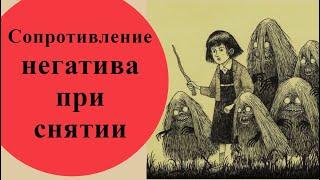 Сопротивление
негатива
при
снятии